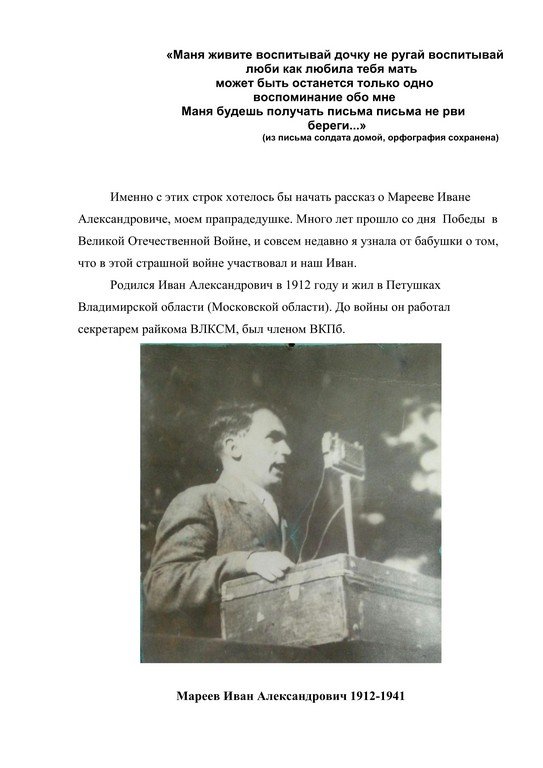 «Маня живите воспитывай дочку не ругай воспитывай
люби как любила тебя мать
может быть останется только одно
воспоминание обо мне
Маня будешь получать письма письма не рви
береги...»
(из письма солдата домой, орфография сохранена)

Именно с этих строк хотелось бы начать рассказ о Марееве Иване Александровиче, моем прапрадедушке. Много лет прошло со дня Победы в Великой Отечественной Войне, и совсем недавно я узнала от бабушки о том, что в этой страшной войне участвовал и наш Иван.

Родился Иван Александрович в 1912 году и жил в Петушках Владимирской области (Московской области). До войны он работал секретарем райкома ВЛКСМ, был членом ВКПб.

Мареев Иван Александрович 1912-1941